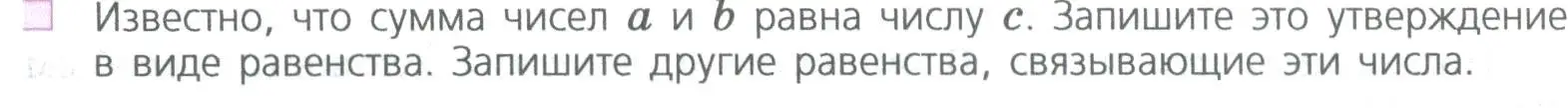 Известно, что сумма чисел $a$ и $b$ равна числу $c$. Запишите это утверждение в виде равенства. Запишите другие равенства, связывающие эти числа.